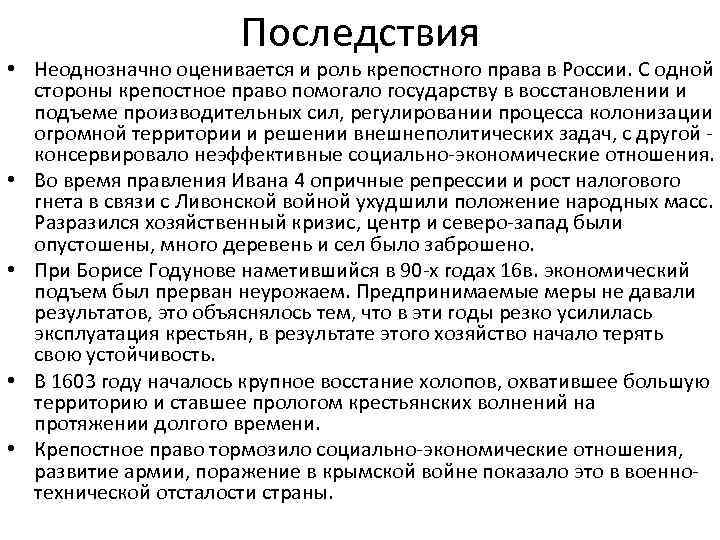 Последствия

• Неоднозначно оценивается и роль крепостного права в России. С одной стороны крепостное право помогало государству в восстановлении и подъеме производительных сил, регулировании процесса колонизации огромной территории и решении внешнеполитических задач, с другой - консервировало неэффективные социально-экономические отношения.

• Во время правления Ивана 4 опричные репрессии и рост налогового гнета в связи с Ливонской войной ухудшили положение народных масс. Разразился хозяйственный кризис, центр и северо-запад были опустошены, много деревень и сел было заброшено.

• При Борисе Годунове наметившийся в 90-х годах 16в. экономический подъем был прерван неурожаем. Предпринимаемые меры не давали результатов, это объяснялось тем, что в эти годы резко усилилась эксплуатация крестьян, в результате этого хозяйство начало терять свою устойчивость.

• В 1603 году началось крупное восстание холопов, охватившее большую территорию и ставшее прологом крестьянских волнений на протяжении долгого времени.

• Крепостное право тормозило социально-экономические отношения, развитие армии, поражение в крымской войне показало это в военно-технической отсталости страны.